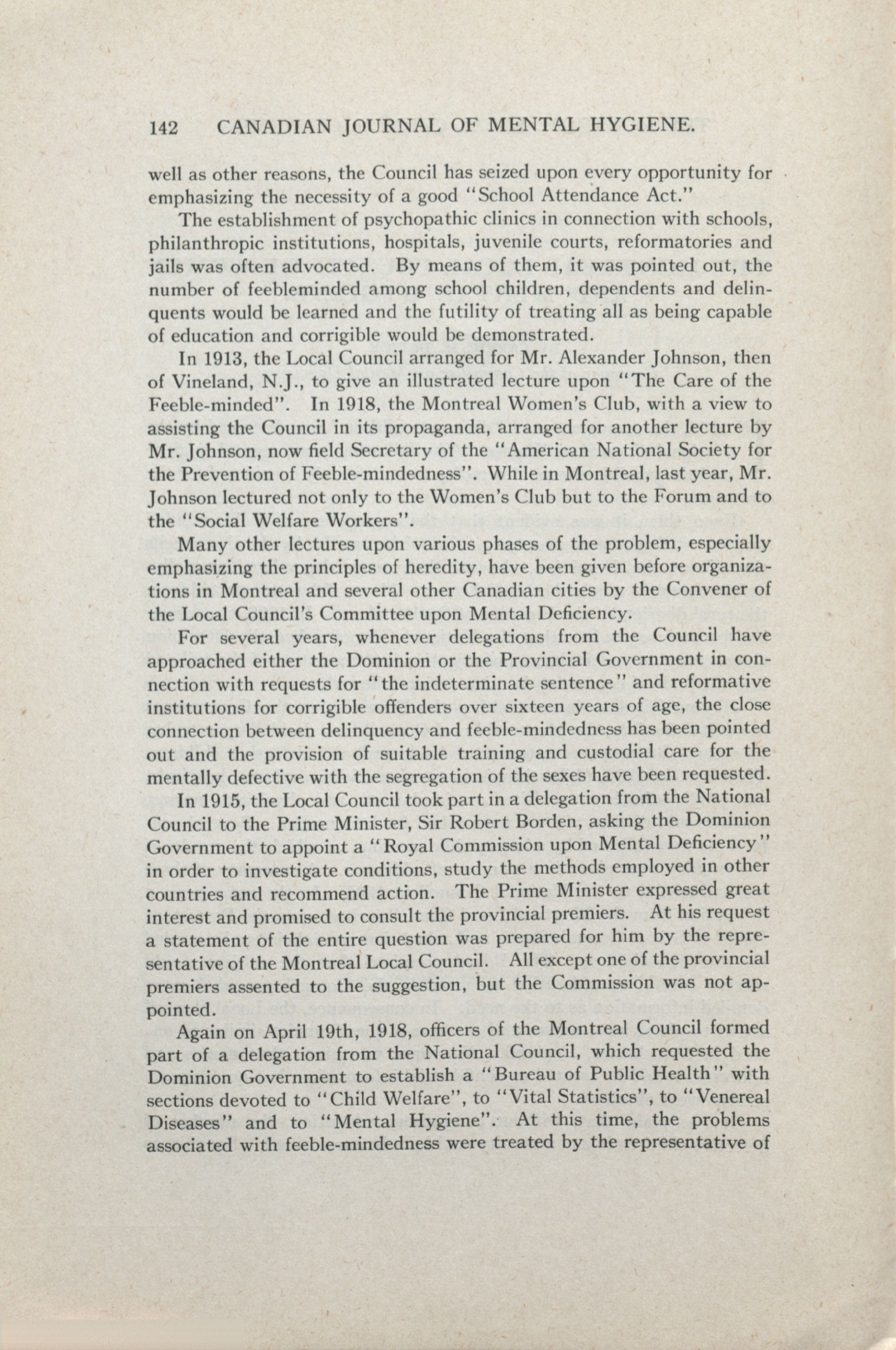 142 CANADIAN JOURNAL OF MENTAL HYGIENE.

well as other reasons, the Council has seized upon every opportunity for emphasizing the necessity of a good "School Attendance Act."

The establishment of psychopathic clinics in connection with schools, philanthropic institutions, hospitals, juvenile courts, reformatories and jails was often advocated. By means of them, it was pointed out, the number of feebleminded among school children, dependents and delinquents would be learned and the futility of treating all as being capable of education and corrigible would be demonstrated.

In 1913, the Local Council arranged for Mr. Alexander Johnson, then of Vineland, N.J., to give an illustrated lecture upon "The Care of the Feeble-minded". In 1918, the Montreal Women's Club, with a view to assisting the Council in its propaganda, arranged for another lecture by Mr. Johnson, now field Secretary of the "American National Society for the Prevention of Feeble-mindedness". While in Montreal, last year, Mr. Johnson lectured not only to the Women's Club but to the Forum and to the "Social Welfare Workers".

Many other lectures upon various phases of the problem, especially emphasizing the principles of heredity, have been given before organizations in Montreal and several other Canadian cities by the Convener of the Local Council's Committee upon Mental Deficiency.

For several years, whenever delegations from the Council have approached either the Dominion or the Provincial Government in connection with requests for "the indeterminate sentence" and reformative institutions for corrigible offenders over sixteen years of age, the close connection between delinquency and feeble-mindedness has been pointed out and the provision of suitable training and custodial care for the mentally defective with the segregation of the sexes have been requested.

In 1915, the Local Council took part in a delegation from the National Council to the Prime Minister, Sir Robert Borden, asking the Dominion Government to appoint a "Royal Commission upon Mental Deficiency" in order to investigate conditions, study the methods employed in other countries and recommend action. The Prime Minister expressed great interest and promised to consult the provincial premiers. At his request a statement of the entire question was prepared for him by the representative of the Montreal Local Council. All except one of the provincial premiers assented to the suggestion, but the Commission was not appointed.

Again on April 19th, 1918, officers of the Montreal Council formed part of a delegation from the National Council, which requested the Dominion Government to establish a "Bureau of Public Health" with sections devoted to "Child Welfare", to "Vital Statistics", to "Venereal Diseases" and to "Mental Hygiene". At this time, the problems associated with feeble-mindedness were treated by the representative of